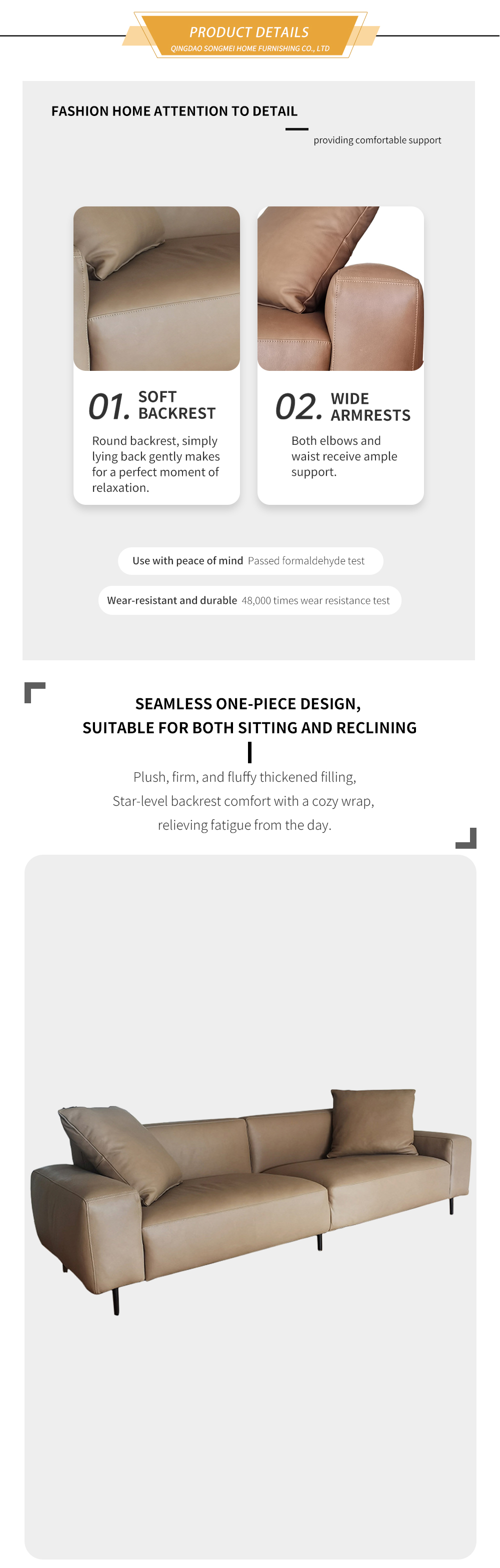 PRODUCT DETAILS
QINGDAO SONGMEI HOME FURNISHING CO., LTD

FASHION HOME ATTENTION TO DETAIL

providing comfortable support

01. SOFT BACKREST

Round backrest, simply lying back gently makes for a perfect moment of relaxation.

02. WIDE ARMRESTS

Both elbows and waist receive ample support.

Use with peace of mind Passed formaldehyde test

Wear-resistant and durable 48,000 times wear resistance test

SEAMLESS ONE-PIECE DESIGN,
SUITABLE FOR BOTH SITTING AND RECLINING

Plush, firm, and fluffy thickened filling,
Star-level backrest comfort with a cozy wrap,
relieving fatigue from the day.